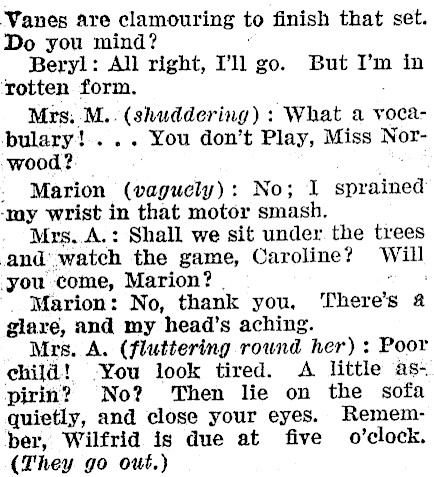 Vanes are clamouring to finish that set. Do you mind?

Beryl: All right, I'll go. But I'm in rotten form.

Mrs. M. (shuddering): What a vocabulary! . . . You don't Play, Miss Norwood?

Marion (vaguely): No; I sprained my wrist in that motor smash.

Mrs. A.: Shall we sit under the trees and watch the game, Caroline? Will you come, Marion?

Marion: No, thank you. There's a glare, and my head's aching.

Mrs. A. (fluttering round her): Poor child! You look tired. A little aspirin? No? Then lie on the sofa quietly, and close your eyes. Remember, Wilfrid is due at five o'clock. (They go out.)